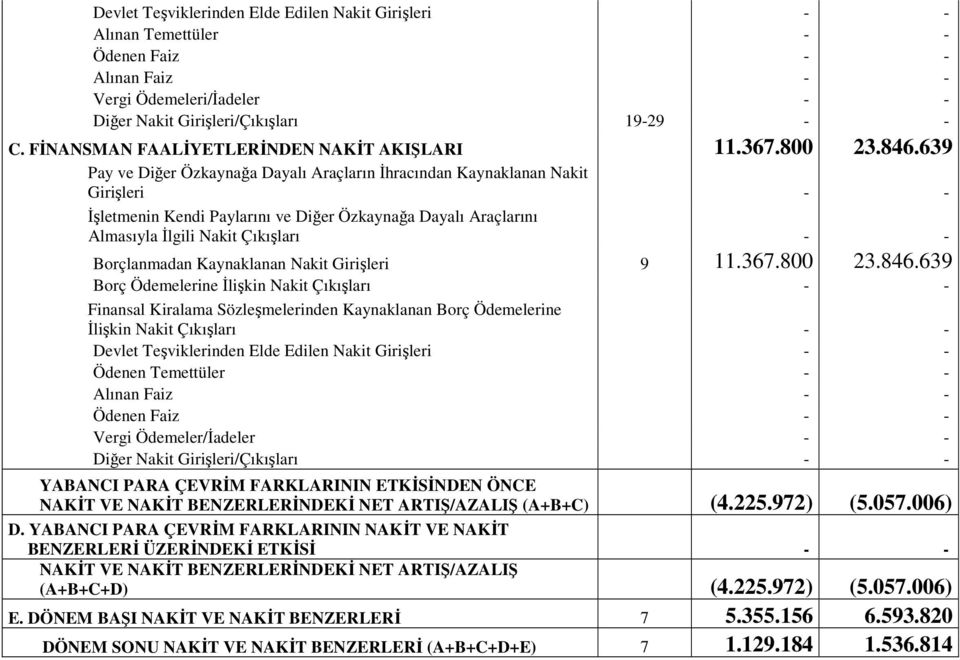 | | | | |
|---|---|---|---|
| Devlet Teşviklerinden Elde Edilen Nakit Girişleri | | - | - |
| Alınan Temettüler | | - | - |
| Ödenen Faiz | | - | - |
| Alınan Faiz | | - | - |
| Vergi Ödemeleri/İadeler | | - | - |
| Diğer Nakit Girişleri/Çıkışları | 19-29 | - | - |
| C. FİNANSMAN FAALİYETLERİNDEN NAKİT AKIŞLARI | | 11.367.800 | 23.846.639 |
| Pay ve Diğer Özkaynağa Dayalı Araçların İhracından Kaynaklanan Nakit Girişleri | | - | - |
| İşletmenin Kendi Paylarını ve Diğer Özkaynağa Dayalı Araçlarını Almasıyla İlgili Nakit Çıkışları | | - | - |
| Borçlanmadan Kaynaklanan Nakit Girişleri | 9 | 11.367.800 | 23.846.639 |
| Borç Ödemelerine İlişkin Nakit Çıkışları | | - | - |
| Finansal Kiralama Sözleşmelerinden Kaynaklanan Borç Ödemelerine İlişkin Nakit Çıkışları | | - | - |
| Devlet Teşviklerinden Elde Edilen Nakit Girişleri | | - | - |
| Ödenen Temettüler | | - | - |
| Alınan Faiz | | - | - |
| Ödenen Faiz | | - | - |
| Vergi Ödemeler/İadeler | | - | - |
| Diğer Nakit Girişleri/Çıkışları | | - | - |
| YABANCI PARA ÇEVRİM FARKLARININ ETKİSİNDEN ÖNCE NAKİT VE NAKİT BENZERLERİNDEKİ NET ARTIŞ/AZALIŞ (A+B+C) | | (4.225.972) | (5.057.006) |
| D. YABANCI PARA ÇEVRİM FARKLARININ NAKİT VE NAKİT BENZERLERİ ÜZERİNDEKİ ETKİSİ | | - | - |
| NAKİT VE NAKİT BENZERLERİNDEKİ NET ARTIŞ/AZALIŞ (A+B+C+D) | | (4.225.972) | (5.057.006) |
| E. DÖNEM BAŞI NAKİT VE NAKİT BENZERLERİ | 7 | 5.355.156 | 6.593.820 |
| DÖNEM SONU NAKİT VE NAKİT BENZERLERİ (A+B+C+D+E) | 7 | 1.129.184 | 1.536.814 |